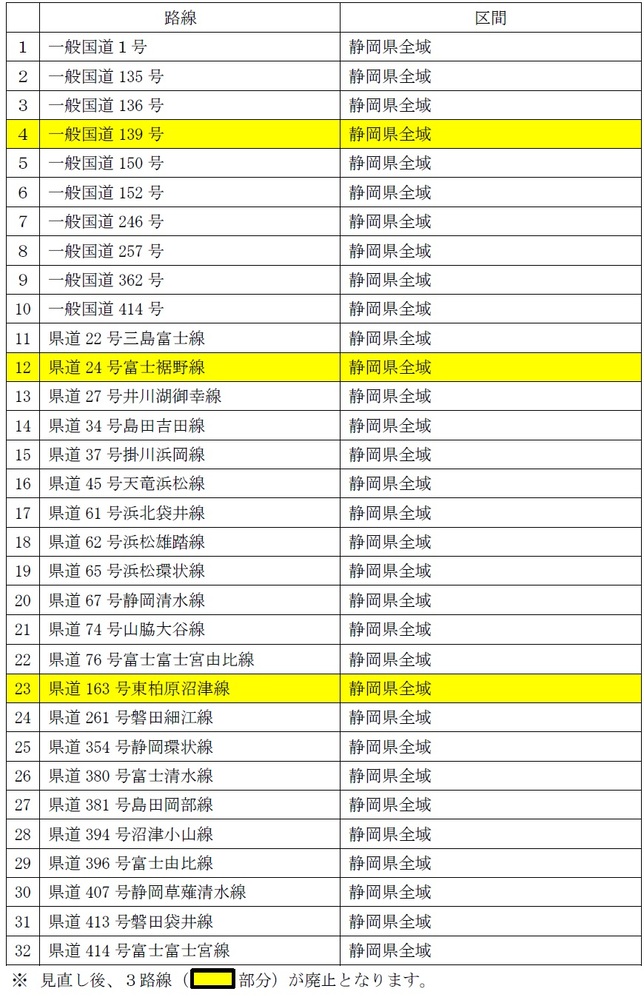 |  | 路線 | 区間 |
|---|---|---|
| 1 | 一般国道 1 号 | 静岡県全域 |
| 2 | 一般国道 135 号 | 静岡県全域 |
| 3 | 一般国道 136 号 | 静岡県全域 |
| 4 | 一般国道 139 号 | 静岡県全域 |
| 5 | 一般国道 150 号 | 静岡県全域 |
| 6 | 一般国道 152 号 | 静岡県全域 |
| 7 | 一般国道 246 号 | 静岡県全域 |
| 8 | 一般国道 257 号 | 静岡県全域 |
| 9 | 一般国道 362 号 | 静岡県全域 |
| 10 | 一般国道 414 号 | 静岡県全域 |
| 11 | 県道 22 号三島富士線 | 静岡県全域 |
| 12 | 県道 24 号富士裾野線 | 静岡県全域 |
| 13 | 県道 27 号井川湖御幸線 | 静岡県全域 |
| 14 | 県道 34 号島田吉田線 | 静岡県全域 |
| 15 | 県道 37 号掛川浜岡線 | 静岡県全域 |
| 16 | 県道 45 号天竜浜松線 | 静岡県全域 |
| 17 | 県道 61 号浜北袋井線 | 静岡県全域 |
| 18 | 県道 62 号浜松雄踏線 | 静岡県全域 |
| 19 | 県道 65 号浜松環状線 | 静岡県全域 |
| 20 | 県道 67 号静岡清水線 | 静岡県全域 |
| 21 | 県道 74 号山脇大谷線 | 静岡県全域 |
| 22 | 県道 76 号富士富士宮由比線 | 静岡県全域 |
| 23 | 県道 163 号東柏原沼津線 | 静岡県全域 |
| 24 | 県道 261 号磐田細江線 | 静岡県全域 |
| 25 | 県道 354 号静岡環状線 | 静岡県全域 |
| 26 | 県道 380 号富士清水線 | 静岡県全域 |
| 27 | 県道 381 号島田岡部線 | 静岡県全域 |
| 28 | 県道 394 号沼津小山線 | 静岡県全域 |
| 29 | 県道 396 号富士由比線 | 静岡県全域 |
| 30 | 県道 407 号静岡草薙清水線 | 静岡県全域 |
| 31 | 県道 413 号磐田袋井線 | 静岡県全域 |
| 32 | 県道 414 号富士富士宮線 | 静岡県全域 |

※ 見直し後、3 路線（　　部分）が廃止となります。